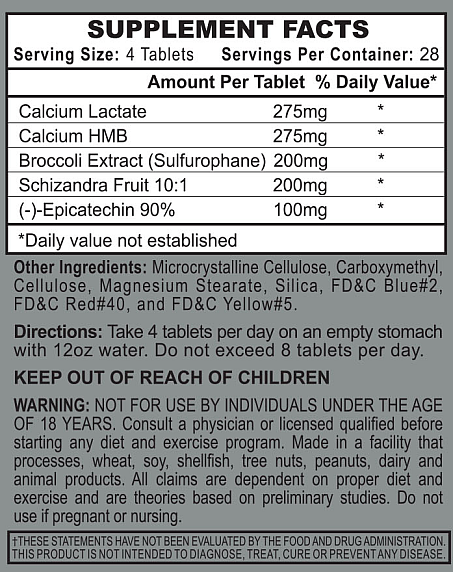 SUPPLEMENT FACTS
Serving Size: 4 Tablets Servings Per Container: 28

| | Amount Per Tablet | % Daily Value* |
|---|---|---|
| Calcium Lactate | 275mg | * |
| Calcium HMB | 275mg | * |
| Broccoli Extract (Sulfurophane) | 200mg | * |
| Schizandra Fruit 10:1 | 200mg | * |
| (-)-Epicatechin 90% | 100mg | * |

*Daily value not established

Other Ingredients: Microcrystalline Cellulose, Carboxymethyl, Cellulose, Magnesium Stearate, Silica, FD&C Blue#2, FD&C Red#40, and FD&C Yellow#5.

Directions: Take 4 tablets per day on an empty stomach with 12oz water. Do not exceed 8 tablets per day.

KEEP OUT OF REACH OF CHILDREN

WARNING: NOT FOR USE BY INDIVIDUALS UNDER THE AGE OF 18 YEARS. Consult a physician or licensed qualified before starting any diet and exercise program. Made in a facility that processes, wheat, soy, shellfish, tree nuts, peanuts, dairy and animal products. All claims are dependent on proper diet and exercise and are theories based on preliminary studies. Do not use if pregnant or nursing.

†THESE STATEMENTS HAVE NOT BEEN EVALUATED BY THE FOOD AND DRUG ADMINISTRATION. THIS PRODUCT IS NOT INTENDED TO DIAGNOSE, TREAT, CURE OR PREVENT ANY DISEASE.